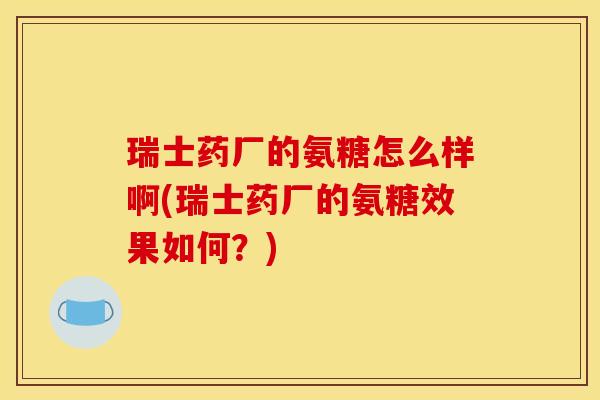 瑞士药厂的氨糖怎么样啊(瑞士药厂的氨糖效果如何？)